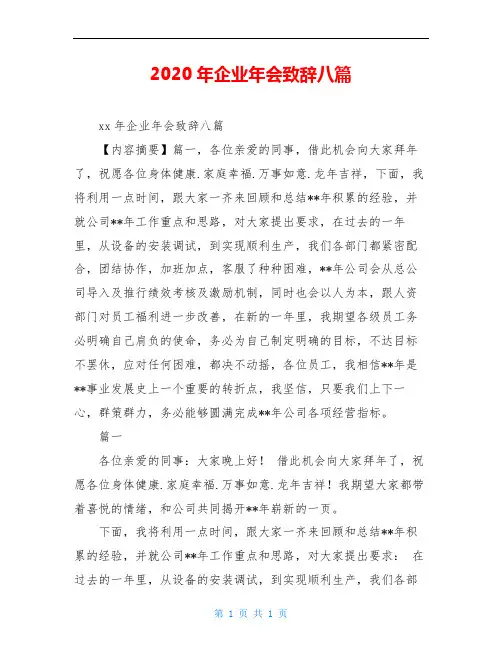 2020 年企业年会致辞八篇

xx 年企业年会致辞八篇

【内容摘要】篇一，各位亲爱的同事，借此机会向大家拜年了，祝愿各位身体健康.家庭幸福.万事如意.龙年吉祥，下面，我将利用一点时间，跟大家一齐来回顾和总结**年积累的经验，并就公司**年工作重点和思路，对大家提出要求，在过去的一年里，从设备的安装调试，到实现顺利生产，我们各部门都紧密配合，团结协作，加班加点，客服了种种困难，**年公司会从总公司导入及推行绩效考核及激励机制，同时也会以人为本，跟人资部门对员工福利进一步改善，在新的一年里，我期望各级员工务必明确自己肩负的使命，务必为自己制定明确的目标，不达目标不罢休，应对任何困难，都决不动摇，各位员工，我相信**年是**事业发展史上一个重要的转折点，我坚信，只要我们上下一心，群策群力，务必能够圆满完成**年公司各项经营指标。

篇一

各位亲爱的同事：大家晚上好！ 借此机会向大家拜年了，祝愿各位身体健康.家庭幸福.万事如意.龙年吉祥！我期望大家都带着喜悦的情绪，和公司共同揭开**年崭新的一页。

下面，我将利用一点时间，跟大家一齐来回顾和总结**年积累的经验，并就公司**年工作重点和思路，对大家提出要求： 在过去的一年里，从设备的安装调试，到实现顺利生产，我们各部

第 1 页 共 1 页